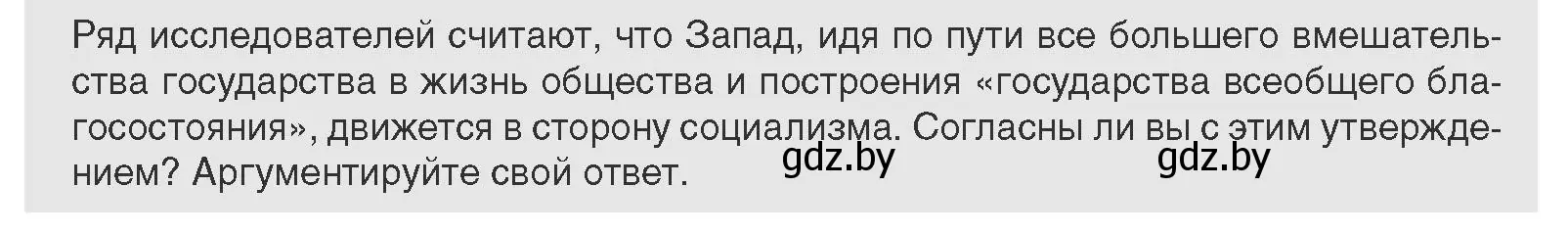 Ряд исследователей считают, что Запад, идя по пути все большего вмешательства государства в жизнь общества и построения «государства всеобщего благосостояния», движется в сторону социализма. Согласны ли вы с этим утверждением? Аргументируйте свой ответ.

gdz.by gdz.by